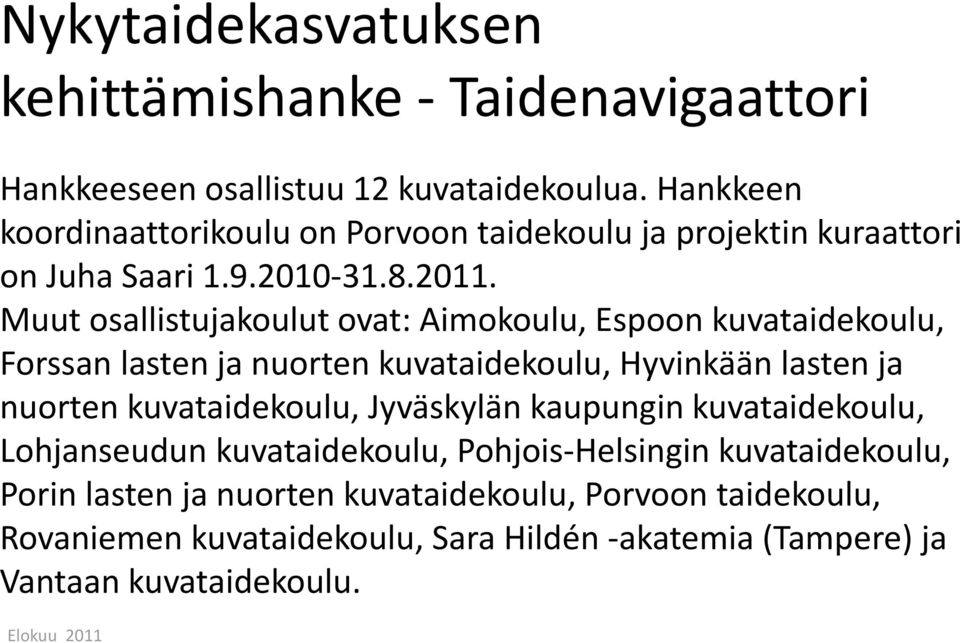 Nykytaidekasvatuksen kehittämishanke - Taidenavigaattori

Hankkeeseen osallistuu 12 kuvataidekoulua. Hankkeen koordinaattorikoulu on Porvoon taidekoulu ja projektin kuraattori on Juha Saari 1.9.2010-31.8.2011.
Muut osallistujakoulut ovat: Aimokoulu, Espoon kuvataidekoulu, Forssan lasten ja nuorten kuvataidekoulu, Hyvinkään lasten ja nuorten kuvataidekoulu, Jyväskylän kaupungin kuvataidekoulu, Lohjanseudun kuvataidekoulu, Pohjois-Helsingin kuvataidekoulu, Porin lasten ja nuorten kuvataidekoulu, Porvoon taidekoulu, Rovaniemen kuvataidekoulu, Sara Hildén -akatemia (Tampere) ja Vantaan kuvataidekoulu.

Elokuu 2011